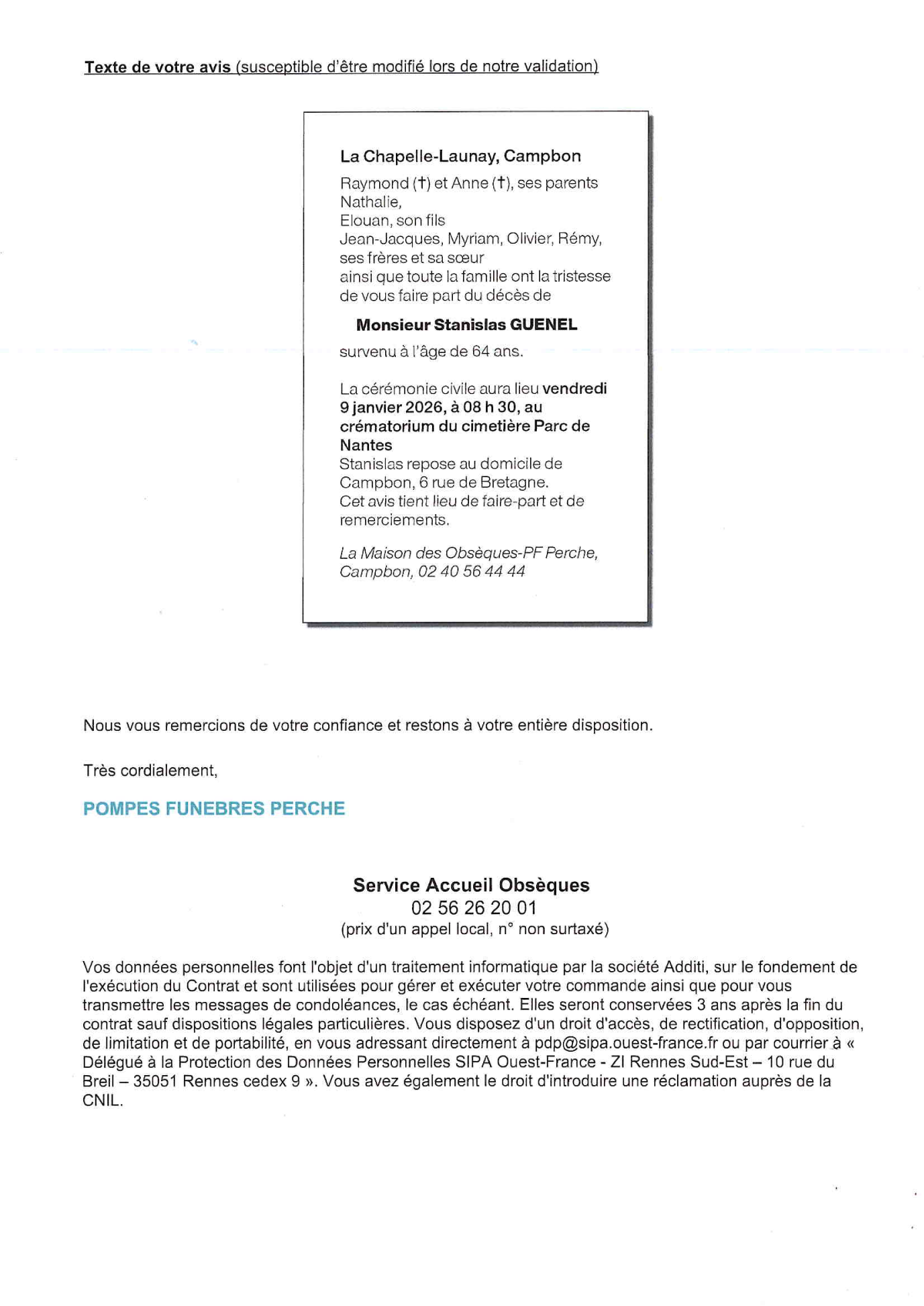 Texte de votre avis (susceptible d'être modifié lors de notre validation)

La Chapelle-Launay, Campbon

Raymond (†) et Anne (†), ses parents
Nathalie,
Elouan, son fils
Jean-Jacques, Myriam, Olivier, Rémy, ses frères et sa sœur
ainsi que toute la famille ont la tristesse de vous faire part du décès de

Monsieur Stanislas GUENEL

survenu à l'âge de 64 ans.

La cérémonie civile aura lieu vendredi 9 janvier 2026, à 08 h 30, au crématorium du cimetière Parc de Nantes
Stanislas repose au domicile de Campbon, 6 rue de Bretagne.
Cet avis tient lieu de faire-part et de remerciements.

La Maison des Obsèques-PF Perche, Campbon, 02 40 56 44 44

Nous vous remercions de votre confiance et restons à votre entière disposition.

Très cordialement,

POMPES FUNEBRES PERCHE

Service Accueil Obsèques
02 56 26 20 01
(prix d'un appel local, n° non surtaxé)

Vos données personnelles font l'objet d'un traitement informatique par la société Additi, sur le fondement de l'exécution du Contrat et sont utilisées pour gérer et exécuter votre commande ainsi que pour vous transmettre les messages de condoléances, le cas échéant. Elles seront conservées 3 ans après la fin du contrat sauf dispositions légales particulières. Vous disposez d'un droit d'accès, de rectification, d'opposition, de limitation et de portabilité, en vous adressant directement à pdp@sipa.ouest-france.fr ou par courrier à « Délégué à la Protection des Données Personnelles SIPA Ouest-France - ZI Rennes Sud-Est – 10 rue du Breil – 35051 Rennes cedex 9 ». Vous avez également le droit d'introduire une réclamation auprès de la CNIL.